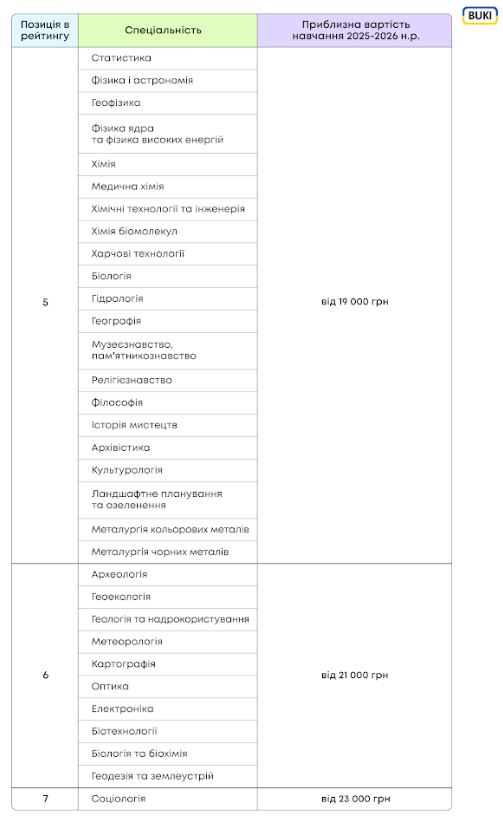 BUKI

| Позиція в рейтингу | Спеціальність | Приблизна вартість навчання 2025-2026 н.р. |
|---|---|---|
| 5 | Статистика | від 19 000 грн |
| | Фізика і астрономія | |
| | Геофізика | |
| | Фізика ядра та фізика високих енергій | |
| | Хімія | |
| | Медична хімія | |
| | Хімічні технології та інженерія | |
| | Хімія біомолекул | |
| | Харчові технології | |
| | Біологія | |
| | Гідрологія | |
| | Географія | |
| | Музеєзнавство, пам'ятникознавство | |
| | Релігієзнавство | |
| | Філософія | |
| | Історія мистецтв | |
| | Архівістика | |
| | Культурологія | |
| | Ландшафтне планування та озеленення | |
| | Металургія кольорових металів | |
| | Металургія чорних металів | |
| 6 | Археологія | від 21 000 грн |
| | Геоекологія | |
| | Геологія та надрокористування | |
| | Метеорологія | |
| | Картографія | |
| | Оптика | |
| | Електроніка | |
| | Біотехнології | |
| | Біологія та біохімія | |
| | Геодезія та землеустрій | |
| 7 | Соціологія | від 23 000 грн |